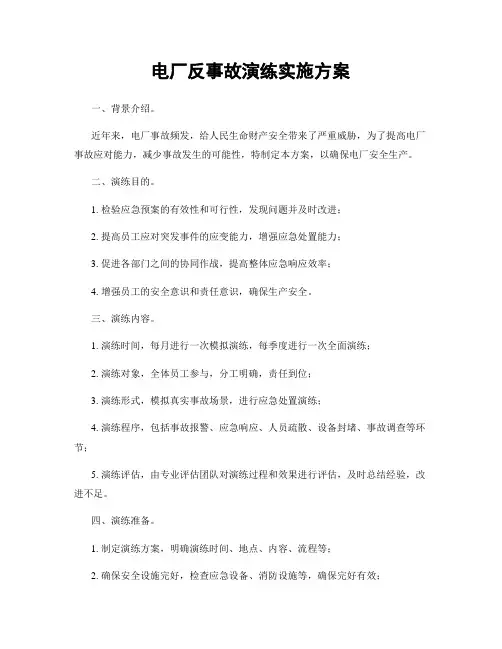 电厂反事故演练实施方案

一、背景介绍。

近年来，电厂事故频发，给人民生命财产安全带来了严重威胁，为了提高电厂事故应对能力，减少事故发生的可能性，特制定本方案，以确保电厂安全生产。

二、演练目的。

1. 检验应急预案的有效性和可行性，发现问题并及时改进；

2. 提高员工应对突发事件的应变能力，增强应急处置能力；

3. 促进各部门之间的协同作战，提高整体应急响应效率；

4. 增强员工的安全意识和责任意识，确保生产安全。

三、演练内容。

1. 演练时间，每月进行一次模拟演练，每季度进行一次全面演练；

2. 演练对象，全体员工参与，分工明确，责任到位；

3. 演练形式，模拟真实事故场景，进行应急处置演练；

4. 演练程序，包括事故报警、应急响应、人员疏散、设备封堵、事故调查等环节；

5. 演练评估，由专业评估团队对演练过程和效果进行评估，及时总结经验，改进不足。

四、演练准备。

1. 制定演练方案，明确演练时间、地点、内容、流程等；

2. 确保安全设施完好，检查应急设备、消防设施等，确保完好有效；